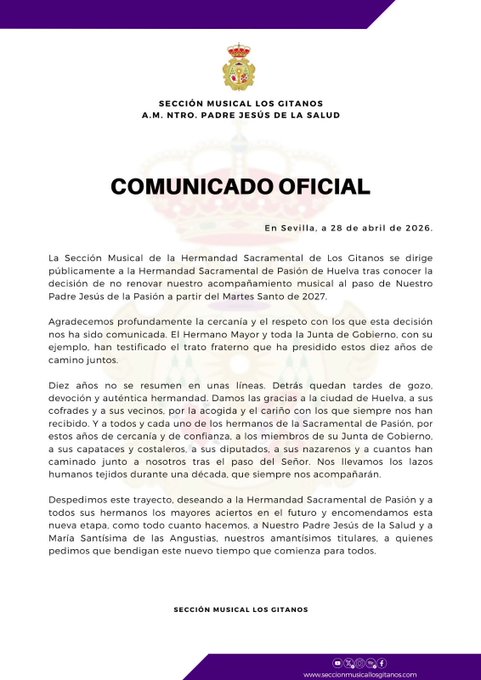 SECCIÓN MUSICAL LOS GITANOS
A.M. NTRO. PADRE JESÚS DE LA SALUD

COMUNICADO OFICIAL

En Sevilla, a 28 de abril de 2026.

La Sección Musical de la Hermandad Sacramental de Los Gitanos se dirige públicamente a la Hermandad Sacramental de Pasión de Huelva tras conocer la decisión de no renovar nuestro acompañamiento musical al paso de Nuestro Padre Jesús de la Pasión a partir del Martes Santo de 2027.

Agradecemos profundamente la cercanía y el respeto con los que esta decisión nos ha sido comunicada. El Hermano Mayor y toda la Junta de Gobierno, con su ejemplo, han testificado el trato fraterno que ha presidido estos diez años de camino juntos.

Diez años no se resumen en unas líneas. Detrás quedan tardes de gozo, devoción y auténtica hermandad. Damos las gracias a la ciudad de Huelva, a sus cofrades y a sus vecinos, por la acogida y el cariño con los que siempre nos han recibido. Y a todos y cada uno de los hermanos de la Sacramental de Pasión, por estos años de cercanía y de confianza, a los miembros de su Junta de Gobierno, a sus capataces y costaleros, a sus diputados, a sus nazarenos y a cuantos han caminado junto a nosotros tras el paso del Señor. Nos llevamos los lazos humanos tejidos durante una década, que siempre nos acompañarán.

Despedimos este trayecto, deseando a la Hermandad Sacramental de Pasión y a todos sus hermanos los mayores aciertos en el futuro y encomendamos esta nueva etapa, como todo cuanto hacemos, a Nuestro Padre Jesús de la Salud y a María Santísima de las Angustias, nuestros amantísimos titulares, a quienes pedimos que bendigan este nuevo tiempo que comienza para todos.

SECCIÓN MUSICAL LOS GITANOS

www.seccionmusicallosgitanos.com